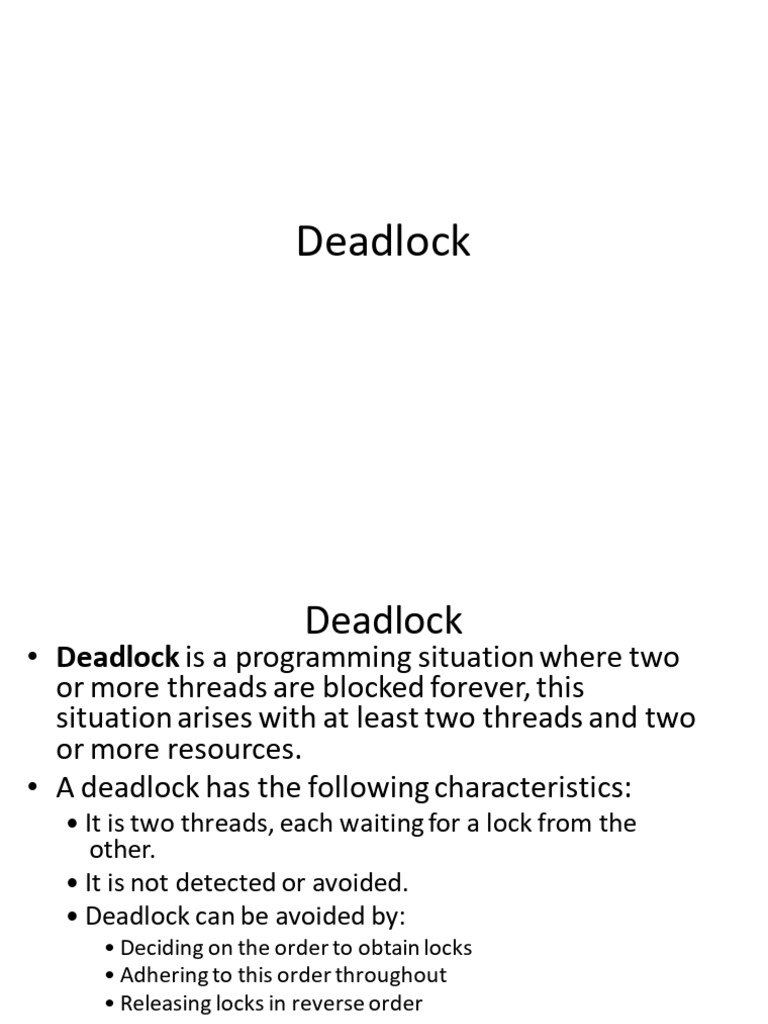 Deadlock

Deadlock

• Deadlock is a programming situation where two or more threads are blocked forever, this situation arises with at least two threads and two or more resources.
• A deadlock has the following characteristics:
  • It is two threads, each waiting for a lock from the other.
  • It is not detected or avoided.
  • Deadlock can be avoided by:
    • Deciding on the order to obtain locks
    • Adhering to this order throughout
    • Releasing locks in reverse order